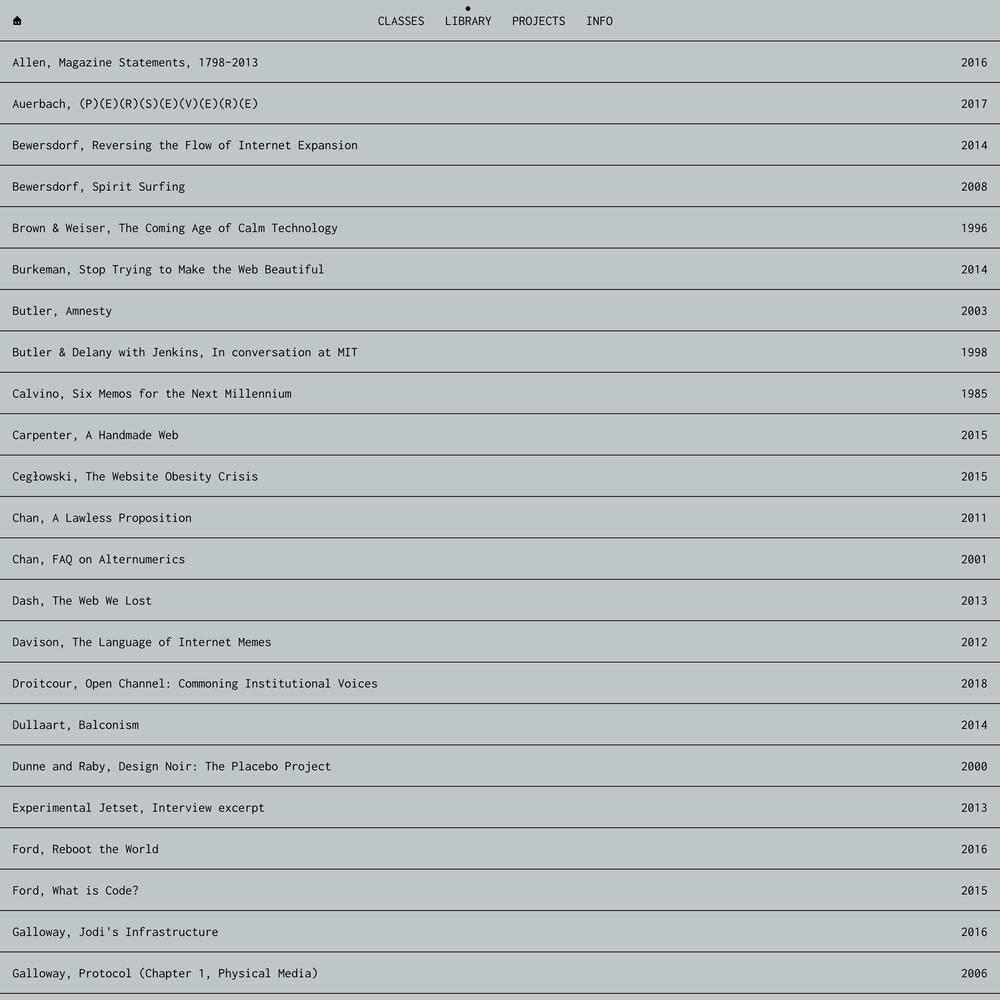 CLASSES LIBRARY PROJECTS INFO

| | |
|---|---|
| Allen, Magazine Statements, 1798-2013 | 2016 |
| Auerbach, (P)(E)(R)(S)(E)(V)(E)(R)(E) | 2017 |
| Bewersdorf, Reversing the Flow of Internet Expansion | 2014 |
| Bewersdorf, Spirit Surfing | 2008 |
| Brown & Weiser, The Coming Age of Calm Technology | 1996 |
| Burkeman, Stop Trying to Make the Web Beautiful | 2014 |
| Butler, Amnesty | 2003 |
| Butler & Delany with Jenkins, In conversation at MIT | 1998 |
| Calvino, Six Memos for the Next Millennium | 1985 |
| Carpenter, A Handmade Web | 2015 |
| Cegłowski, The Website Obesity Crisis | 2015 |
| Chan, A Lawless Proposition | 2011 |
| Chan, FAQ on Alternumerics | 2001 |
| Dash, The Web We Lost | 2013 |
| Davison, The Language of Internet Memes | 2012 |
| Droitcour, Open Channel: Commoning Institutional Voices | 2018 |
| Dullaart, Balconism | 2014 |
| Dunne and Raby, Design Noir: The Placebo Project | 2000 |
| Experimental Jetset, Interview excerpt | 2013 |
| Ford, Reboot the World | 2016 |
| Ford, What is Code? | 2015 |
| Galloway, Jodi's Infrastructure | 2016 |
| Galloway, Protocol (Chapter 1, Physical Media) | 2006 |